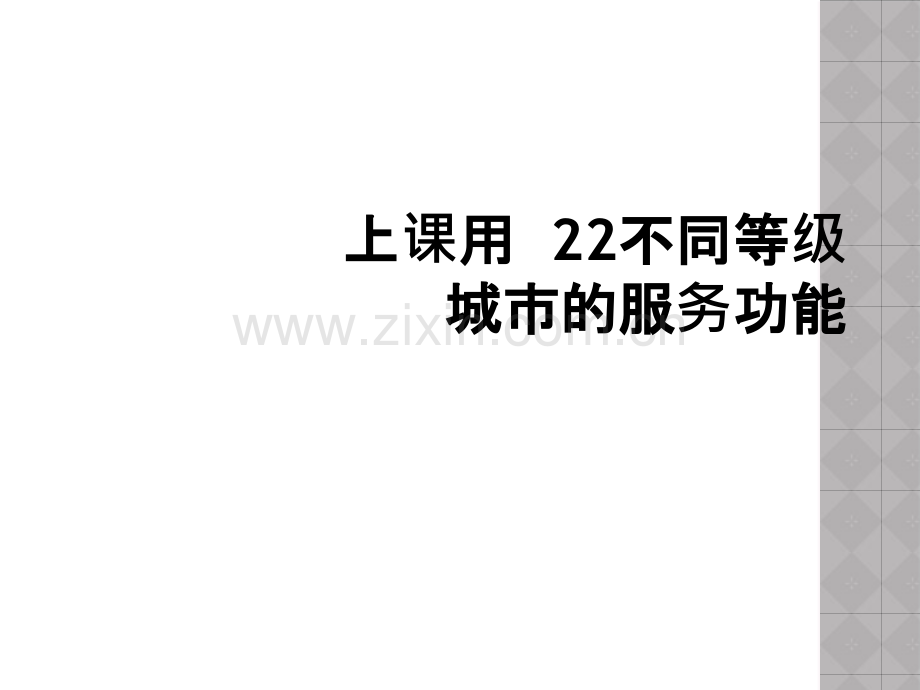 上课用 22不同等级城市的服务功能

www.zixin.com.cn